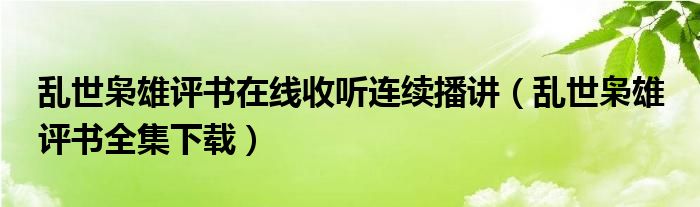 乱世枭雄评书在线收听连续播讲（乱世枭雄评书全集下载）